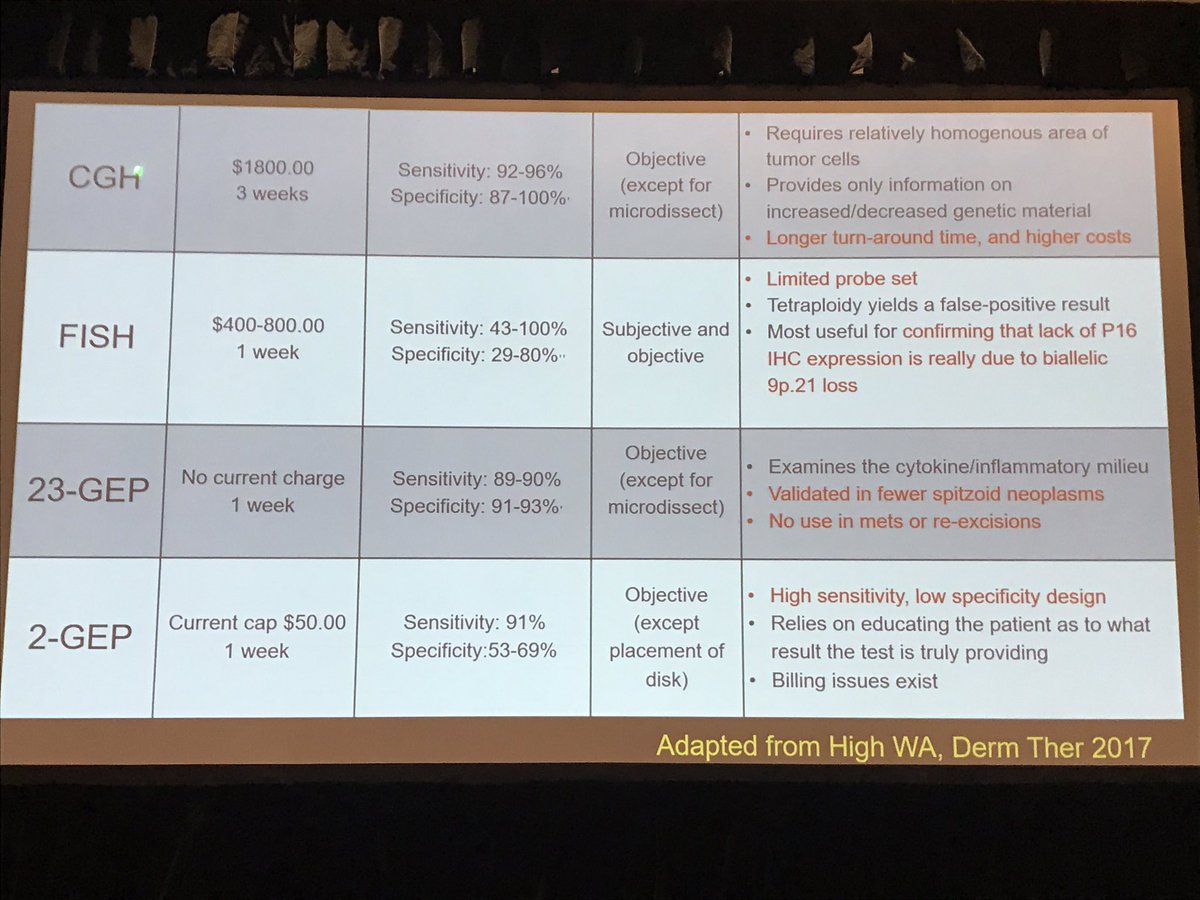 | CGH | \$1800.00 3 weeks | Sensitivity: 92-96% Specificity: 87-100% | Objective (except for microdissect) | • Requires relatively homogenous area of tumor cells • Provides only information on increased/decreased genetic material • Longer turn-around time, and higher costs |
|---|---|---|---|---|
| FISH | \$400-800.00 1 week | Sensitivity: 43-100% Specificity: 29-80% | Subjective and objective | • Limited probe set • Tetraploidy yields a false-positive result • Most useful for confirming that lack of P16 IHC expression is really due to biallelic 9p.21 loss |
| 23-GEP | No current charge 1 week | Sensitivity: 89-90% Specificity: 91-93% | Objective (except for microdissect) | • Examines the cytokine/inflammatory milieu • Validated in fewer spitzoid neoplasms • No use in mets or re-excisions |
| 2-GEP | Current cap \$50.00 1 week | Sensitivity: 91% Specificity:53-69% | Objective (except placement of disk) | • High sensitivity, low specificity design • Relies on educating the patient as to what result the test is truly providing • Billing issues exist |

Adapted from High WA, Derm Ther 2017